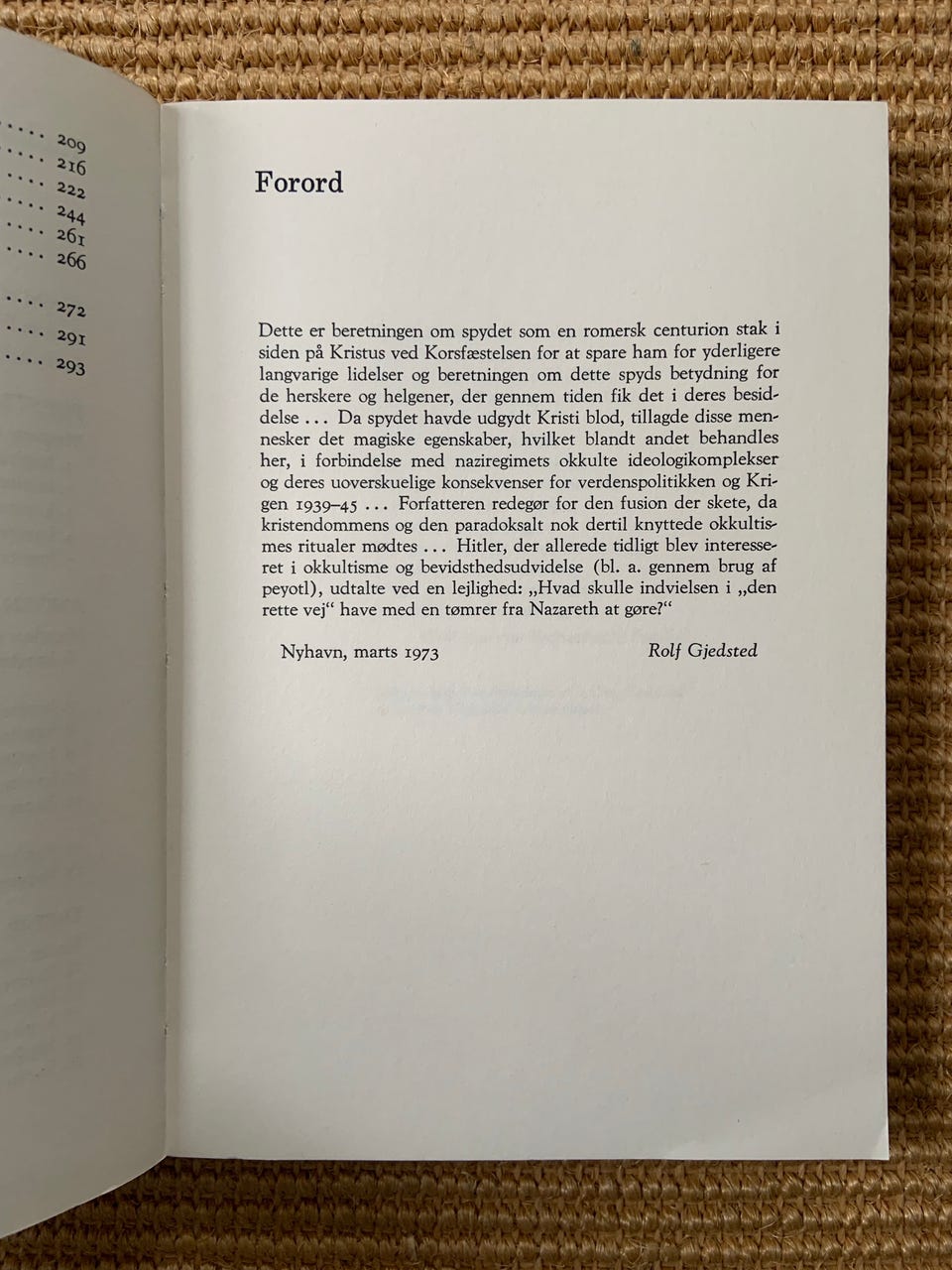 ..... 209
..... 216
..... 222
..... 244
..... 261
..... 266

..... 272
..... 291
..... 293

Forord

Dette er beretningen om spydet som en romersk centurion stak i siden på Kristus ved Korsfæstelsen for at spare ham for yderligere langvarige lidelser og beretningen om dette spyds betydning for de herskere og helgener, der gennem tiden fik det i deres besiddelse ... Da spydet havde udgydt Kristi blod, tillagde disse mennesker det magiske egenskaber, hvilket blandt andet behandles her, i forbindelse med naziregimets okkulte ideologikomplekser og deres uoverskuelige konsekvenser for verdenspolitikken og Krigen 1939–45 ... Forfatteren redegør for den fusion der skete, da kristendommens og den paradoksalt nok dertil knyttede okkultismes ritualer mødtes ... Hitler, der allerede tidligt blev interesseret i okkultisme og bevidsthedsudvidelse (bl. a. gennem brug af peyotl), udtalte ved en lejlighed: „Hvad skulle indvielsen i „den rette vej“ have med en tømrer fra Nazareth at gøre?“

Nyhavn, marts 1973 Rolf Gjedsted